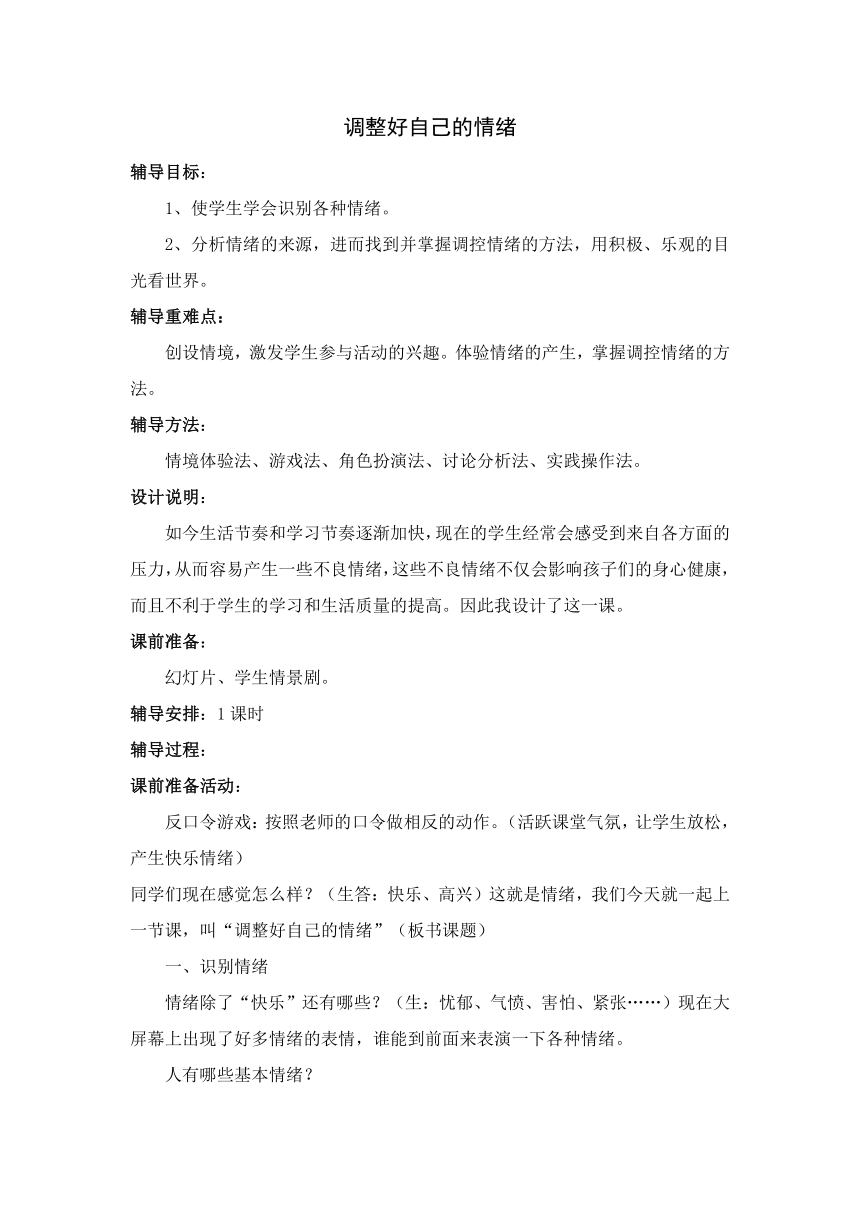 调整好自己的情绪

辅导目标：

1、使学生学会识别各种情绪。

2、分析情绪的来源，进而找到并掌握调控情绪的方法，用积极、乐观的目光看世界。

辅导重难点：

创设情境，激发学生参与活动的兴趣。体验情绪的产生，掌握调控情绪的方法。

辅导方法：

情境体验法、游戏法、角色扮演法、讨论分析法、实践操作法。

设计说明：

如今生活节奏和学习节奏逐渐加快，现在的学生经常会感受到来自各方面的压力，从而容易产生一些不良情绪，这些不良情绪不仅会影响孩子们的身心健康，而且不利于学生的学习和生活质量的提高。因此我设计了这一课。

课前准备：

幻灯片、学生情景剧。

辅导安排：1课时

辅导过程：

课前准备活动：

反口令游戏：按照老师的口令做相反的动作。（活跃课堂气氛，让学生放松，产生快乐情绪）

同学们现在感觉怎么样？（生答：快乐、高兴）这就是情绪，我们今天就一起上一节课，叫“调整好自己的情绪”（板书课题）

一、识别情绪

情绪除了“快乐”还有哪些？（生：忧郁、气愤、害怕、紧张……）现在大屏幕上出现了好多情绪的表情，谁能到前面来表演一下各种情绪。

人有哪些基本情绪？